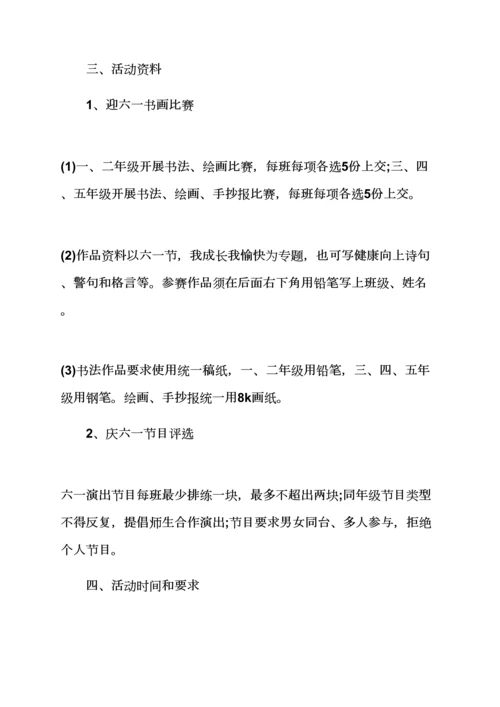 三、活动资料

1、迎六一书画比赛

(1)一、二年级开展书法、绘画比赛，每班每项各选5份上交;三、四、五年级开展书法、绘画、手抄报比赛，每班每项各选5份上交。

(2)作品资料以六一节，我成长我愉快为专题，也可写健康向上诗句、警句和格言等。参赛作品须在后面右下角用铅笔写上班级、姓名。

(3)书法作品要求使用统一稿纸，一、二年级用铅笔，三、四、五年级用钢笔。绘画、手抄报统一用8k画纸。

2、庆六一节目评选

六一演出节目每班最少排练一块，最多不超出两块;同年级节目类型不得反复，提倡师生合作演出;节目要求男女同台、多人参与，拒绝个人节目。

四、活动时间和要求